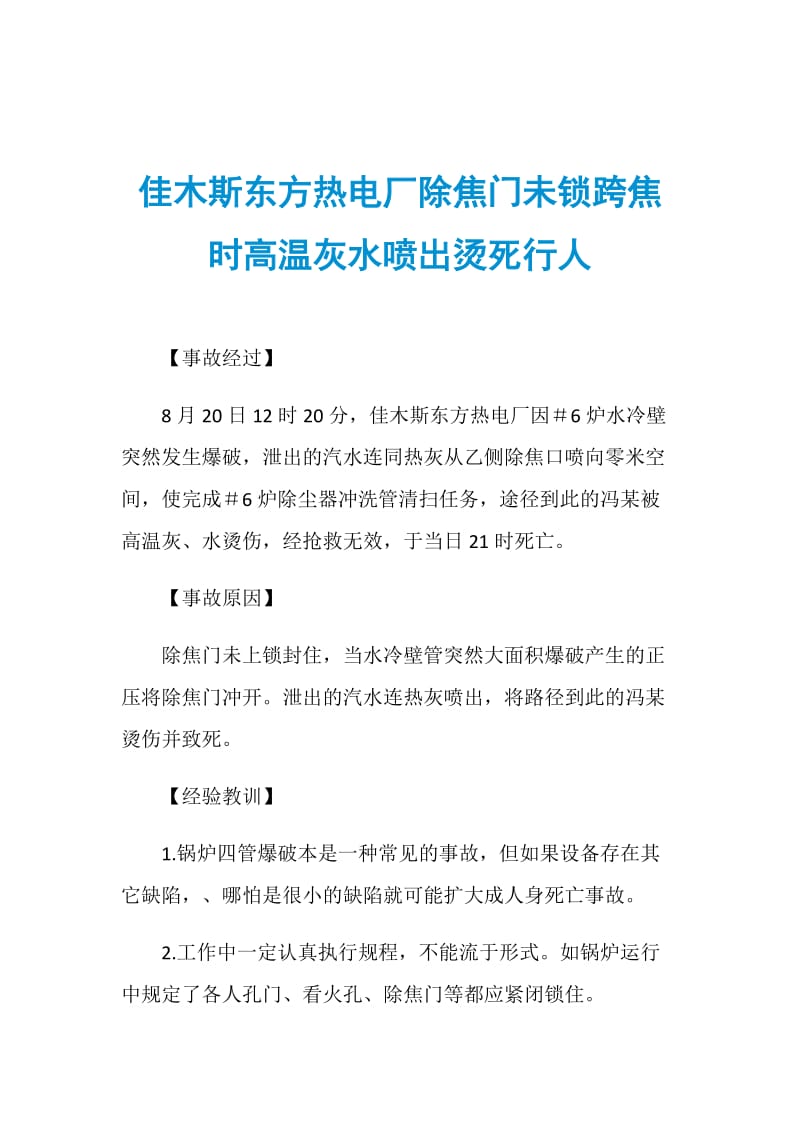 佳木斯东方热电厂除焦门未锁跨焦时高温灰水喷出烫死行人

【事故经过】

8 月 20 日 12 时 20 分，佳木斯东方热电厂因＃6 炉水冷壁突然发生爆破，泄出的汽水连同热灰从乙侧除焦口喷向零米空间，使完成＃6 炉除尘器冲洗管清扫任务，途径到此的冯某被高温灰、水烫伤，经抢救无效，于当日 21 时死亡。

【事故原因】

除焦门未上锁封住，当水冷壁管突然大面积爆破产生的正压将除焦门冲开。泄出的汽水连热灰喷出，将路径到此的冯某烫伤并致死。

【经验教训】

1.锅炉四管爆破本是一种常见的事故，但如果设备存在其它缺陷，、哪怕是很小的缺陷就可能扩大成人身死亡事故。

2.工作中一定认真执行规程，不能流于形式。如锅炉运行中规定了各人孔门、看火孔、除焦门等都应紧闭锁住。